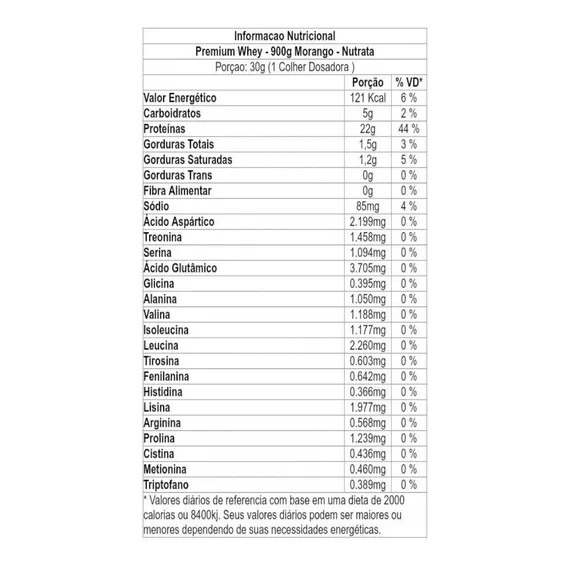 Informacao Nutricional

Premium Whey - 900g Morango - Nutrata

Porçao: 30g (1 Colher Dosadora )

| | Porção | % VD* |
|---|---|---|
| Valor Energético | 121 Kcal | 6 % |
| Carboidratos | 5g | 2 % |
| Proteínas | 22g | 44 % |
| Gorduras Totais | 1,5g | 3 % |
| Gorduras Saturadas | 1,2g | 5 % |
| Gorduras Trans | 0g | 0 % |
| Fibra Alimentar | 0g | 0 % |
| Sódio | 85mg | 4 % |
| Ácido Aspártico | 2.199mg | 0 % |
| Treonina | 1.458mg | 0 % |
| Serina | 1.094mg | 0 % |
| Ácido Glutâmico | 3.705mg | 0 % |
| Glicina | 0.395mg | 0 % |
| Alanina | 1.050mg | 0 % |
| Valina | 1.188mg | 0 % |
| Isoleucina | 1.177mg | 0 % |
| Leucina | 2.260mg | 0 % |
| Tirosina | 0.603mg | 0 % |
| Fenilanina | 0.642mg | 0 % |
| Histidina | 0.366mg | 0 % |
| Lisina | 1.977mg | 0 % |
| Arginina | 0.568mg | 0 % |
| Prolina | 1.239mg | 0 % |
| Cistina | 0.436mg | 0 % |
| Metionina | 0.460mg | 0 % |
| Triptofano | 0.389mg | 0 % |

* Valores diários de referencia com base em uma dieta de 2000 calorias ou 8400kj. Seus valores diários podem ser maiores ou menores dependendo de suas necessidades energéticas.